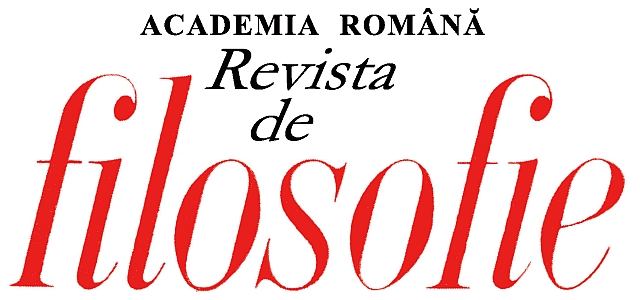 ACADEMIA ROMÂNĂ
Revista
de
filosofie